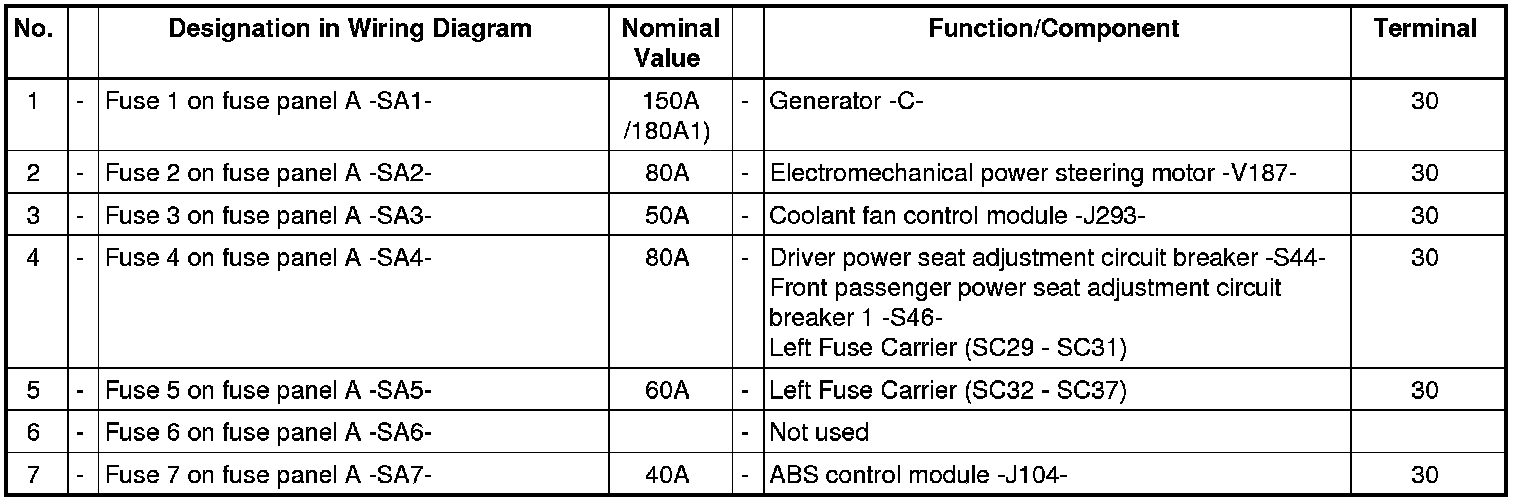 | No. | | Designation in Wiring Diagram | Nominal Value | | Function/Component | Terminal |
|---|---|---|---|---|---|---|
| 1 | - | Fuse 1 on fuse panel A -SA1- | 150A /180A1) | - | Generator -C- | 30 |
| 2 | - | Fuse 2 on fuse panel A -SA2- | 80A | - | Electromechanical power steering motor -V187- | 30 |
| 3 | - | Fuse 3 on fuse panel A -SA3- | 50A | - | Coolant fan control module -J293- | 30 |
| 4 | - | Fuse 4 on fuse panel A -SA4- | 80A | - | Driver power seat adjustment circuit breaker -S44- Front passenger power seat adjustment circuit breaker 1 -S46- Left Fuse Carrier (SC29 - SC31) | 30 |
| 5 | - | Fuse 5 on fuse panel A -SA5- | 60A | - | Left Fuse Carrier (SC32 - SC37) | 30 |
| 6 | - | Fuse 6 on fuse panel A -SA6- | | - | Not used | |
| 7 | - | Fuse 7 on fuse panel A -SA7- | 40A | - | ABS control module -J104- | 30 |